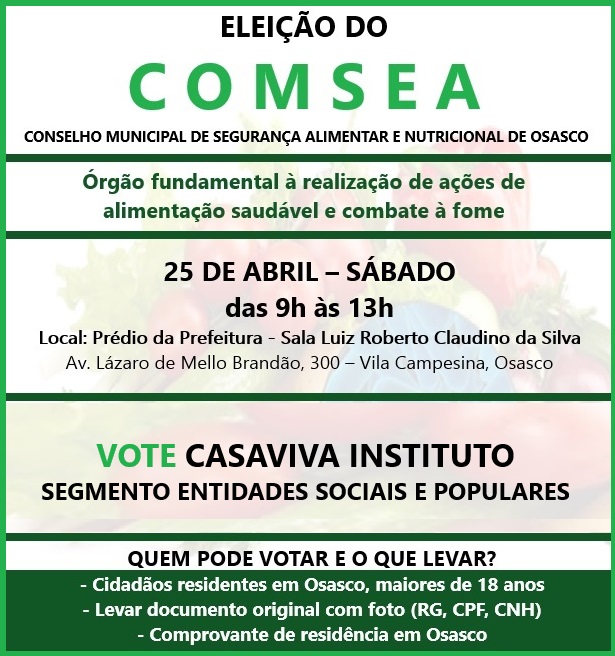 ELEIÇÃO DO

COMSEA

CONSELHO MUNICIPAL DE SEGURANÇA ALIMENTAR E NUTRICIONAL DE OSASCO

Órgão fundamental à realização de ações de alimentação saudável e combate à fome

25 DE ABRIL – SÁBADO
das 9h às 13h

Local: Prédio da Prefeitura - Sala Luiz Roberto Claudino da Silva
Av. Lázaro de Mello Brandão, 300 – Vila Campesina, Osasco

VOTE CASAVIVA INSTITUTO
SEGMENTO ENTIDADES SOCIAIS E POPULARES

QUEM PODE VOTAR E O QUE LEVAR?

- Cidadãos residentes em Osasco, maiores de 18 anos
- Levar documento original com foto (RG, CPF, CNH)
- Comprovante de residência em Osasco